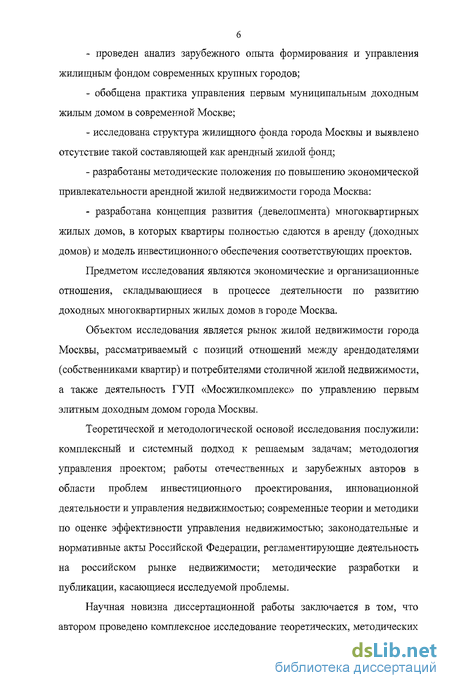 6

- проведен анализ зарубежного опыта формирования и управления жилищным фондом современных крупных городов;

- обобщена практика управления первым муниципальным доходным жилым домом в современной Москве;

- исследована структура жилищного фонда города Москвы и выявлено отсутствие такой составляющей как арендный жидой фонд;

- разработаны методические положения по повышению экономической привлекательности арендной жилой недвижимости города Москва:

- разработана концепция развития (девелопмента) многоквартирных жилых домов, в которых квартиры полностью сдаются в аренду (доходных домов) и модель инвестиционного обеспечения соответствующих проектов.

Предметом исследования являются экономические и организационные отношения, складывающиеся в процессе деятельности по развитию доходных многоквартирных жилых домов в городе Москва.

Объектом исследования является рынок жилой недвижимости города Москвы, рассматриваемый с позиций отношений между арендодателями (собственниками квартир) и потребителями столичной жилой недвижимости, а также деятельность ГУП «Мосжилкомплекс» по управлению первым элитным доходным домом города Москвы.

Теоретической и методологической основой исследования послужили: комплексный и системный подход к решаемым задачам; методология управления проектом; работы отечественных и зарубежных авторов в области проблем инвестиционного проектирования, инновационной деятельности и управления недвижимостью; современные теории и методики по оценке эффективности управления недвижимостью; законодательные и нормативные акты Российской Федерации, регламентирующие деятельность на российском рынке недвижимости; методические разработки и публикации, касающиеся исследуемой проблемы.

Научная новизна диссертационной работы заключается в том, что автором проведено комплексное исследование теоретических, методических

dsLib.net
библиотека диссертаций